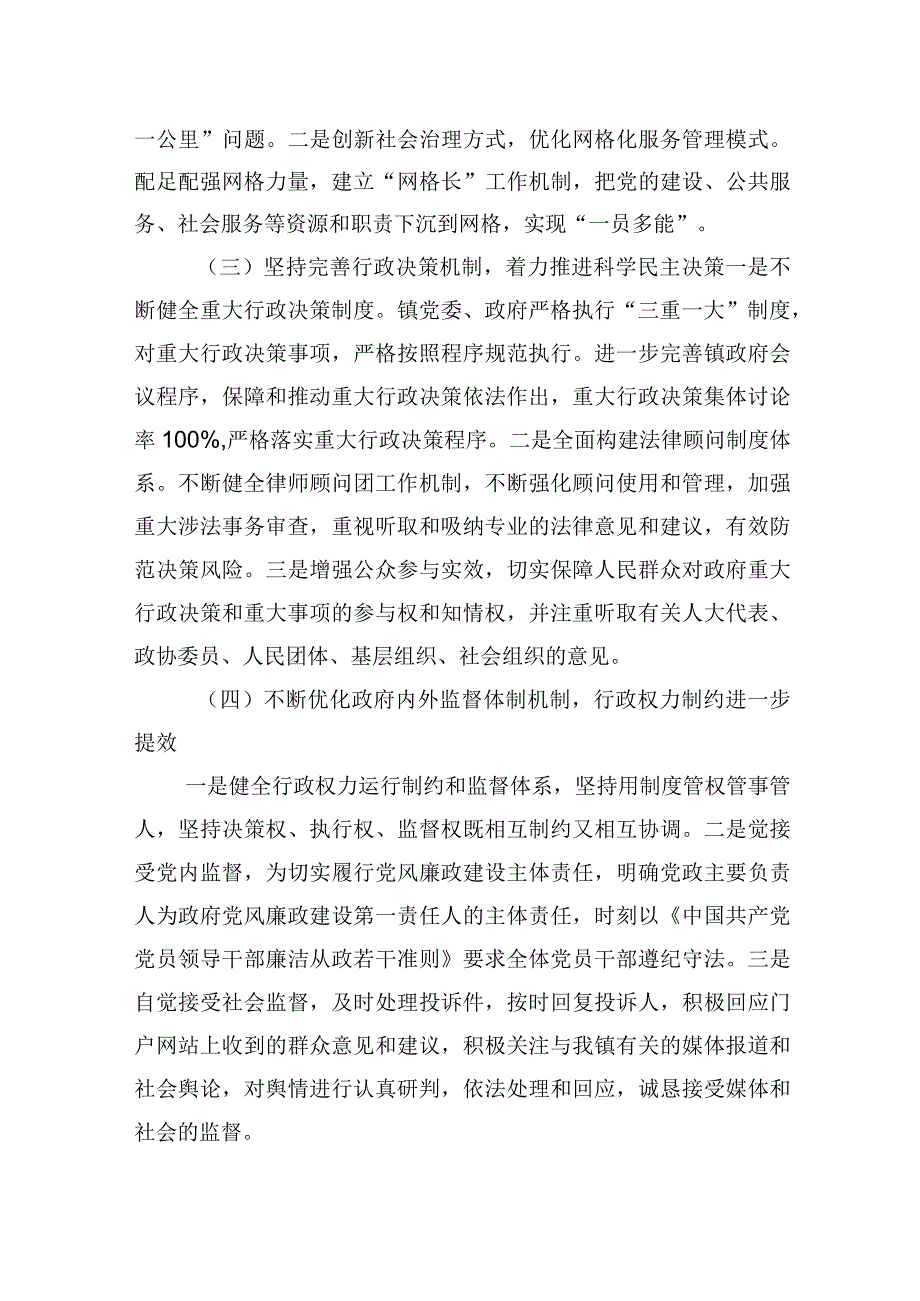 一公里”问题。二是创新社会治理方式，优化网格化服务管理模式。配足配强网格力量，建立“网格长”工作机制，把党的建设、公共服务、社会服务等资源和职责下沉到网格，实现“一员多能”。

（三）坚持完善行政决策机制，着力推进科学民主决策一是不断健全重大行政决策制度。镇党委、政府严格执行“三重一大”制度，对重大行政决策事项，严格按照程序规范执行。进一步完善镇政府会议程序，保障和推动重大行政决策依法作出，重大行政决策集体讨论率100%,严格落实重大行政决策程序。二是全面构建法律顾问制度体系。不断健全律师顾问团工作机制，不断强化顾问使用和管理，加强重大涉法事务审查，重视听取和吸纳专业的法律意见和建议，有效防范决策风险。三是增强公众参与实效，切实保障人民群众对政府重大行政决策和重大事项的参与权和知情权，并注重听取有关人大代表、政协委员、人民团体、基层组织、社会组织的意见。

（四）不断优化政府内外监督体制机制，行政权力制约进一步提效

一是健全行政权力运行制约和监督体系，坚持用制度管权管事管人，坚持决策权、执行权、监督权既相互制约又相互协调。二是党接受党内监督，为切实履行党风廉政建设主体责任，明确党政主要负责人为政府党风廉政建设第一责任人的主体责任，时刻以《中国共产党党员领导干部廉洁从政若干准则》要求全体党员干部遵纪守法。三是自觉接受社会监督，及时处理投诉件，按时回复投诉人，积极回应门户网站上收到的群众意见和建议，积极关注与我镇有关的媒体报道和社会舆论，对舆情进行认真研判，依法处理和回应，诚恳接受媒体和社会的监督。